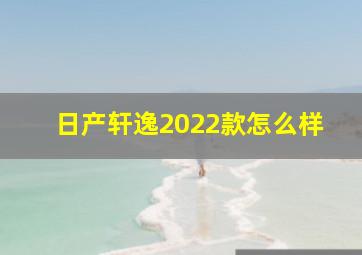 日产轩逸2022款怎么样